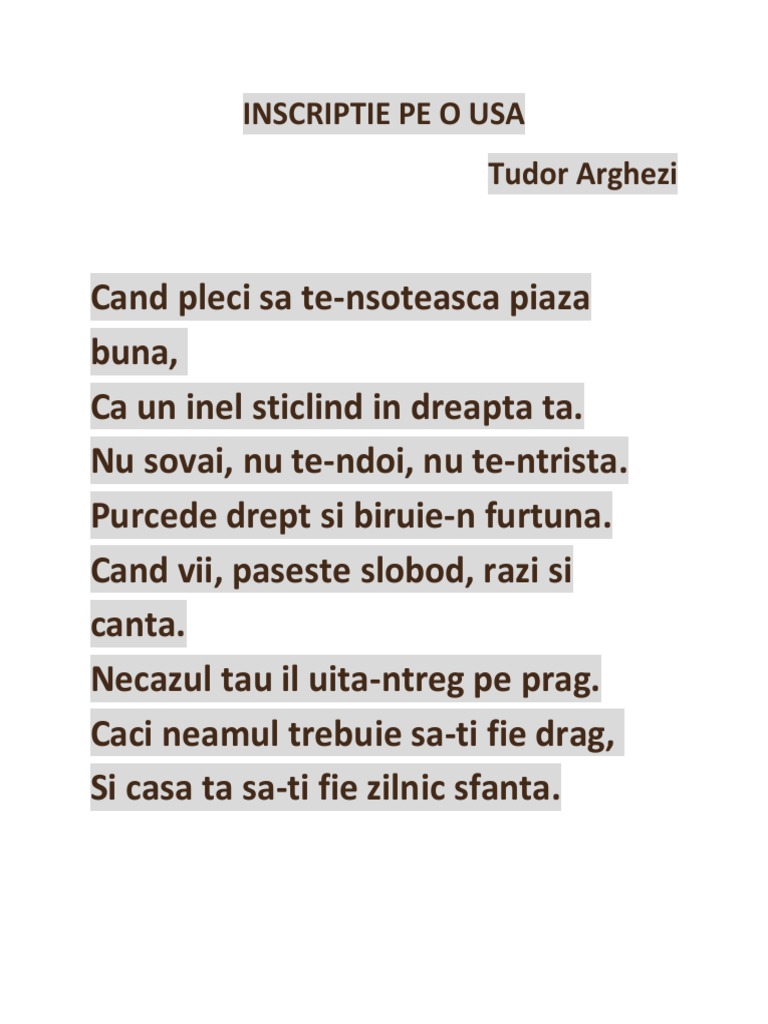 INSCRIPTIE PE O USA

Tudor Arghezi

Cand pleci sa te-nsoteasca piaza buna,
Ca un inel sticlind in dreapta ta.
Nu sovai, nu te-ndoi, nu te-ntrista.
Purcede drept si biruie-n furtuna.
Cand vii, paseste slobod, razi si canta.
Necazul tau il uita-ntreg pe prag.
Caci neamul trebuie sa-ti fie drag,
Si casa ta sa-ti fie zilnic sfanta.